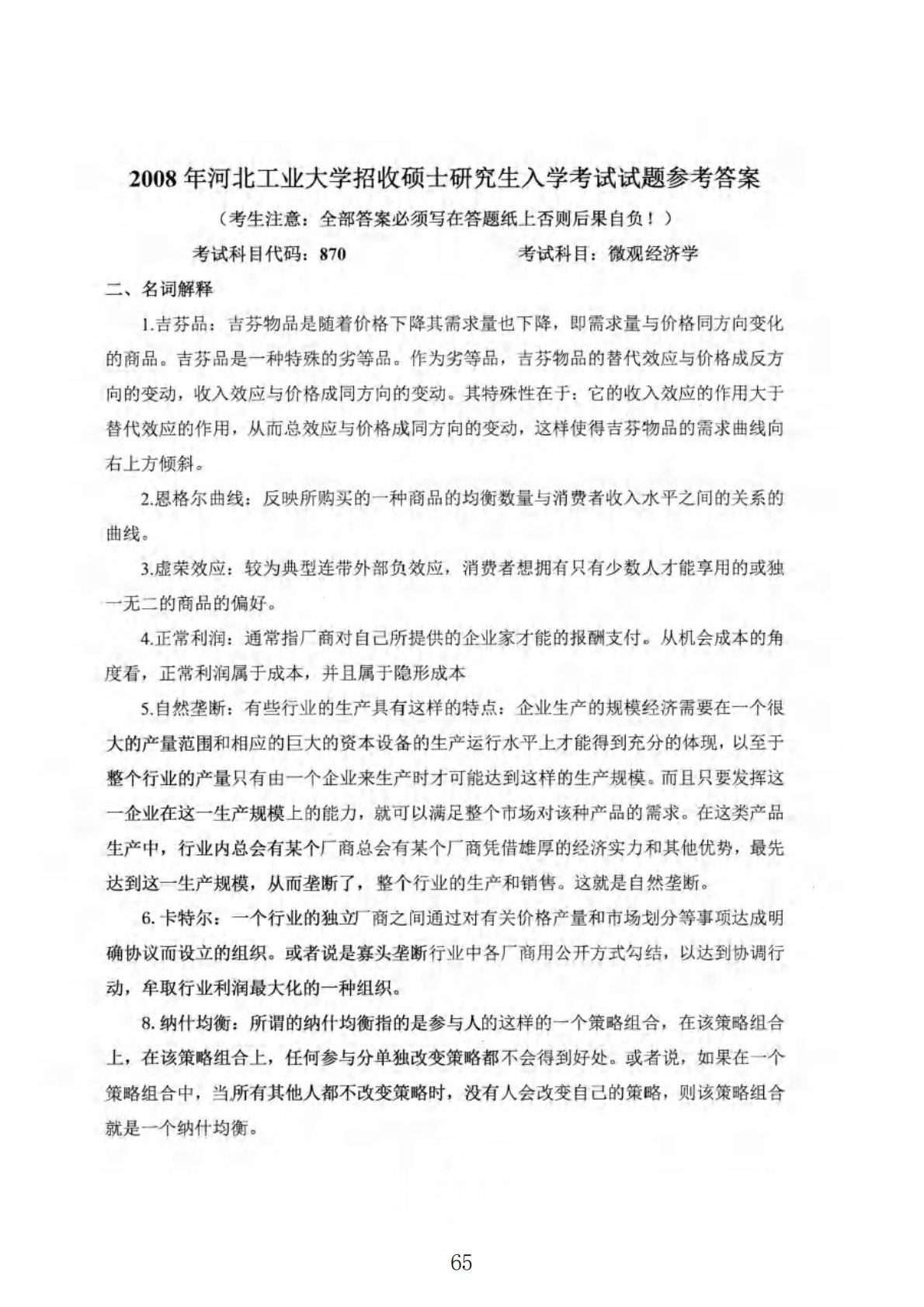 2008年河北工业大学招收硕士研究生入学考试试题参考答案

（考生注意：全部答案必须写在答题纸上否则后果自负！）

考试科目代码：870 考试科目：微观经济学

二、名词解释

1.吉芬品：吉芬物品是随着价格下降其需求量也下降，即需求量与价格同方向变化的商品。吉芬品是一种特殊的劣等品。作为劣等品，吉芬物品的替代效应与价格成反方向的变动，收入效应与价格成同方向的变动。其特殊性在于：它的收入效应的作用大于替代效应的作用，从而总效应与价格成同方向的变动，这样使得吉芬物品的需求曲线向右上方倾斜。

2.恩格尔曲线：反映所购买的一种商品的均衡数量与消费者收入水平之间的关系的曲线。

3.虚荣效应：较为典型连带外部负效应，消费者想拥有只有少数人才能享用的或独一无二的商品的偏好。

4.正常利润：通常指厂商对自己所提供的企业家才能的报酬支付。从机会成本的角度看，正常利润属于成本，并且属于隐形成本

5.自然垄断：有些行业的生产具有这样的特点：企业生产的规模经济需要在一个很大的产量范围和相应的巨大的资本设备的生产运行水平上才能得到充分的体现，以至于整个行业的产量只有由一个企业来生产时才可能达到这样的生产规模。而且只要发挥这一企业在这一生产规模上的能力，就可以满足整个市场对该种产品的需求。在这类产品生产中，行业内总会有某个厂商总会有某个厂商凭借雄厚的经济实力和其他优势，最先达到这一生产规模，从而垄断了，整个行业的生产和销售。这就是自然垄断。

6.卡特尔：一个行业的独立厂商之间通过对有关价格产量和市场划分等事项达成明确协议而设立的组织。或者说是寡头垄断行业中各厂商用公开方式勾结，以达到协调行动，牟取行业利润最大化的一种组织。

8.纳什均衡：所谓的纳什均衡指的是参与人的这样的一个策略组合，在该策略组合上，在该策略组合上，任何参与分单独改变策略都不会得到好处。或者说，如果在一个策略组合中，当所有其他人都不改变策略时，没有人会改变自己的策略，则该策略组合就是一个纳什均衡。

65